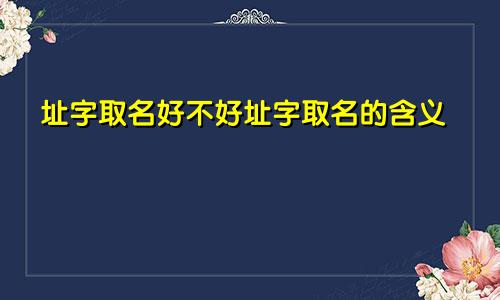 址字取名好不好址字取名的含义